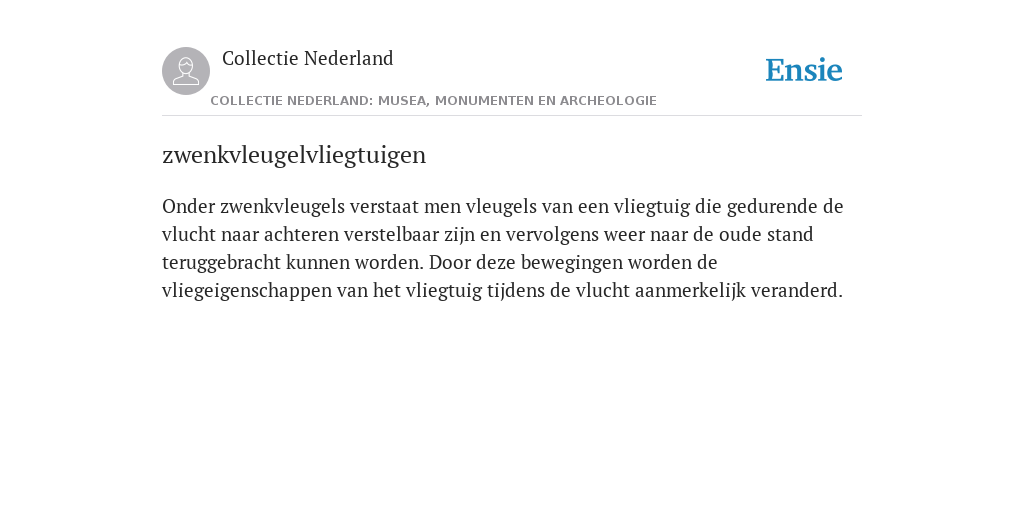 Collectie Nederland

Ensie

COLLECTIE NEDERLAND: MUSEA, MONUMENTEN EN ARCHEOLOGIE

zwenkvleugelvliegtuigen

Onder zwenkvleugels verstaat men vleugels van een vliegtuig die gedurende de vlucht naar achteren verstelbaar zijn en vervolgens weer naar de oude stand teruggebracht kunnen worden. Door deze bewegingen worden de vliegeigenschappen van het vliegtuig tijdens de vlucht aanmerkelijk veranderd.